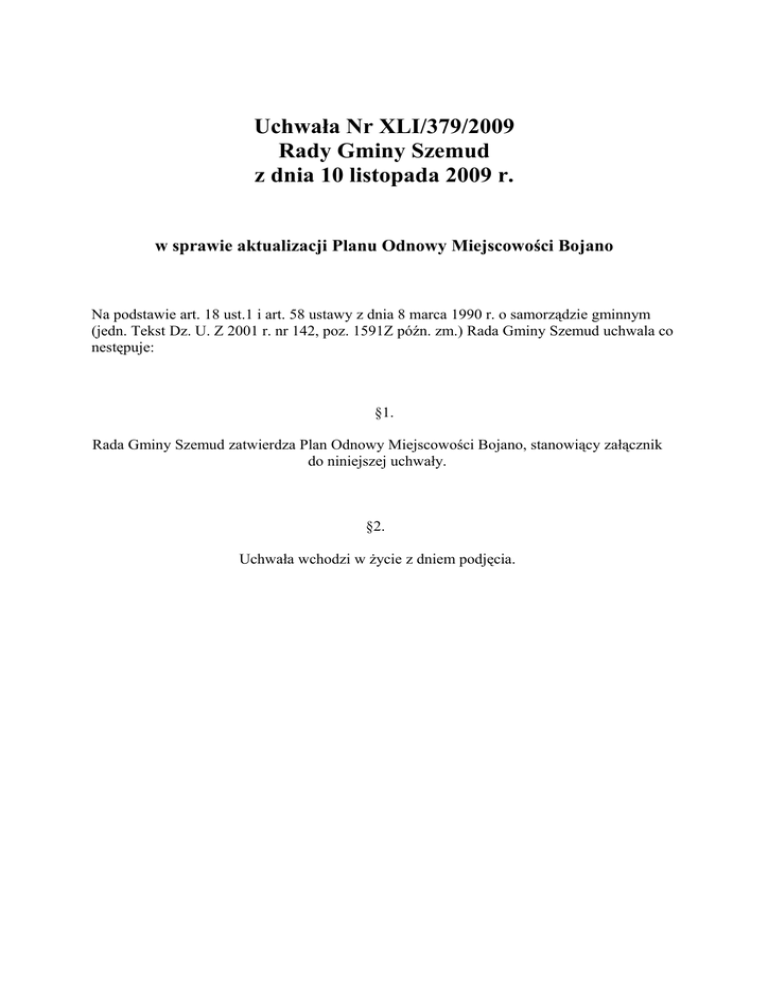 Uchwała Nr XLI/379/2009
Rady Gminy Szemud
z dnia 10 listopada 2009 r.

w sprawie aktualizacji Planu Odnowy Miejscowości Bojano

Na podstawie art. 18 ust.1 i art. 58 ustawy z dnia 8 marca 1990 r. o samorządzie gminnym (jedn. Tekst Dz. U. Z 2001 r. nr 142, poz. 1591Z późn. zm.) Rada Gminy Szemud uchwala co nestępuje:

§1.

Rada Gminy Szemud zatwierdza Plan Odnowy Miejscowości Bojano, stanowiący załącznik do niniejszej uchwały.

§2.

Uchwała wchodzi w życie z dniem podjęcia.